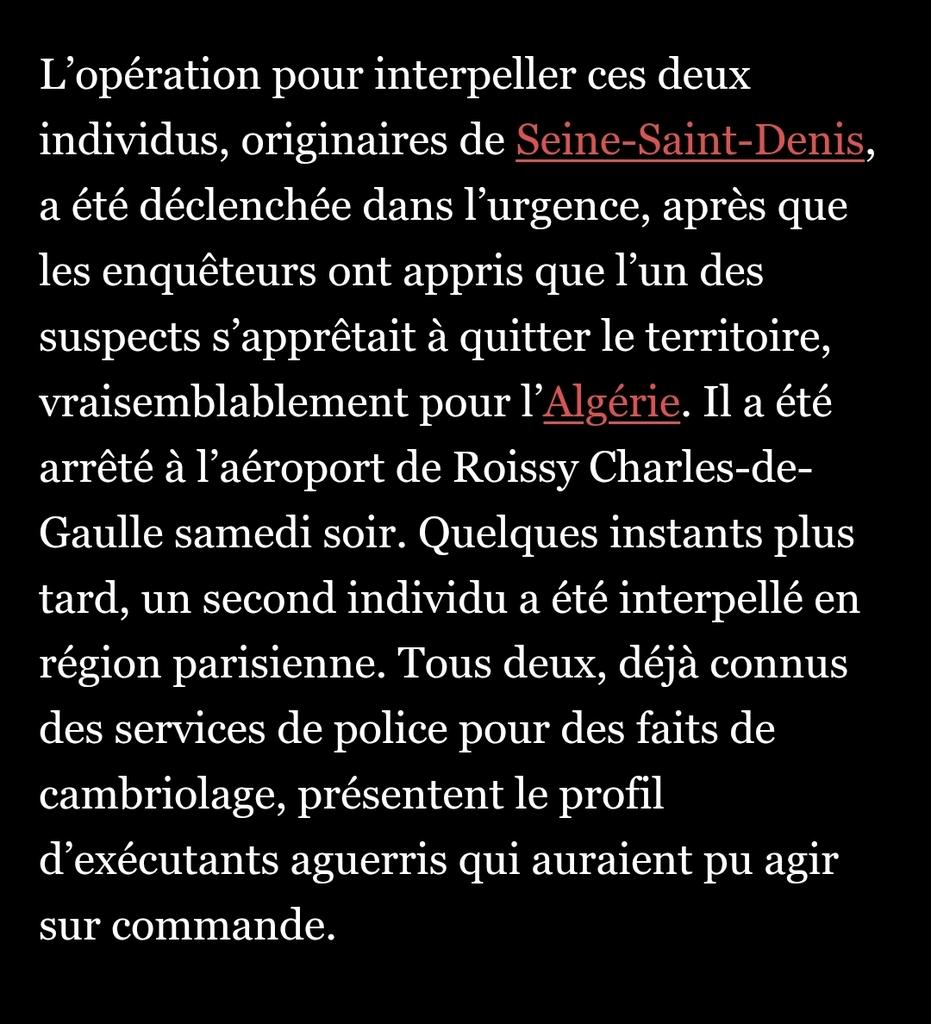 L’opération pour interpeller ces deux individus, originaires de Seine-Saint-Denis, a été déclenchée dans l’urgence, après que les enquêteurs ont appris que l’un des suspects s’apprêtait à quitter le territoire, vraisemblablement pour l’Algérie. Il a été arrêté à l’aéroport de Roissy Charles-de-Gaulle samedi soir. Quelques instants plus tard, un second individu a été interpellé en région parisienne. Tous deux, déjà connus des services de police pour des faits de cambriolage, présentent le profil d’exécutants aguerris qui auraient pu agir sur commande.